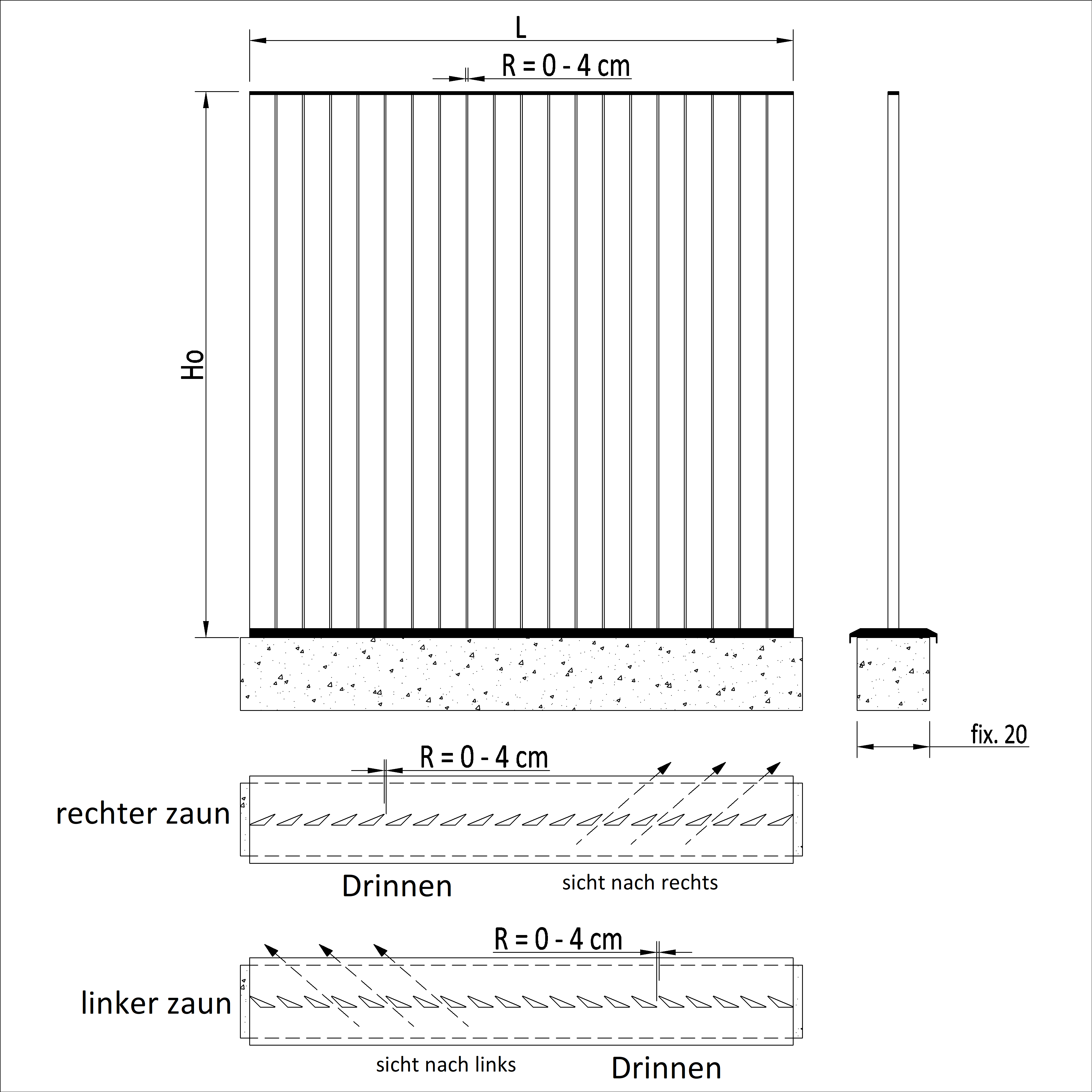 L

R = 0 - 4 cm

Ho

fix. 20

R = 0 - 4 cm

rechter zaun

Drinnen

sicht nach rechts

R = 0 - 4 cm

linker zaun

sicht nach links

Drinnen